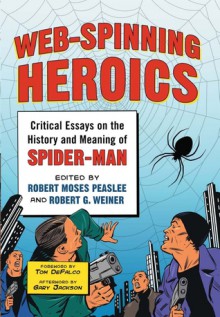 WEB-SPINNING HEROICS

Critical Essays on the History and Meaning of SPIDER-MAN

EDITED BY
ROBERT MOSES PEASLEE
AND ROBERT G. WEINER

FOREWORD BY
TOM DEFALCO
AFTERWORD BY
GARY JACKSON